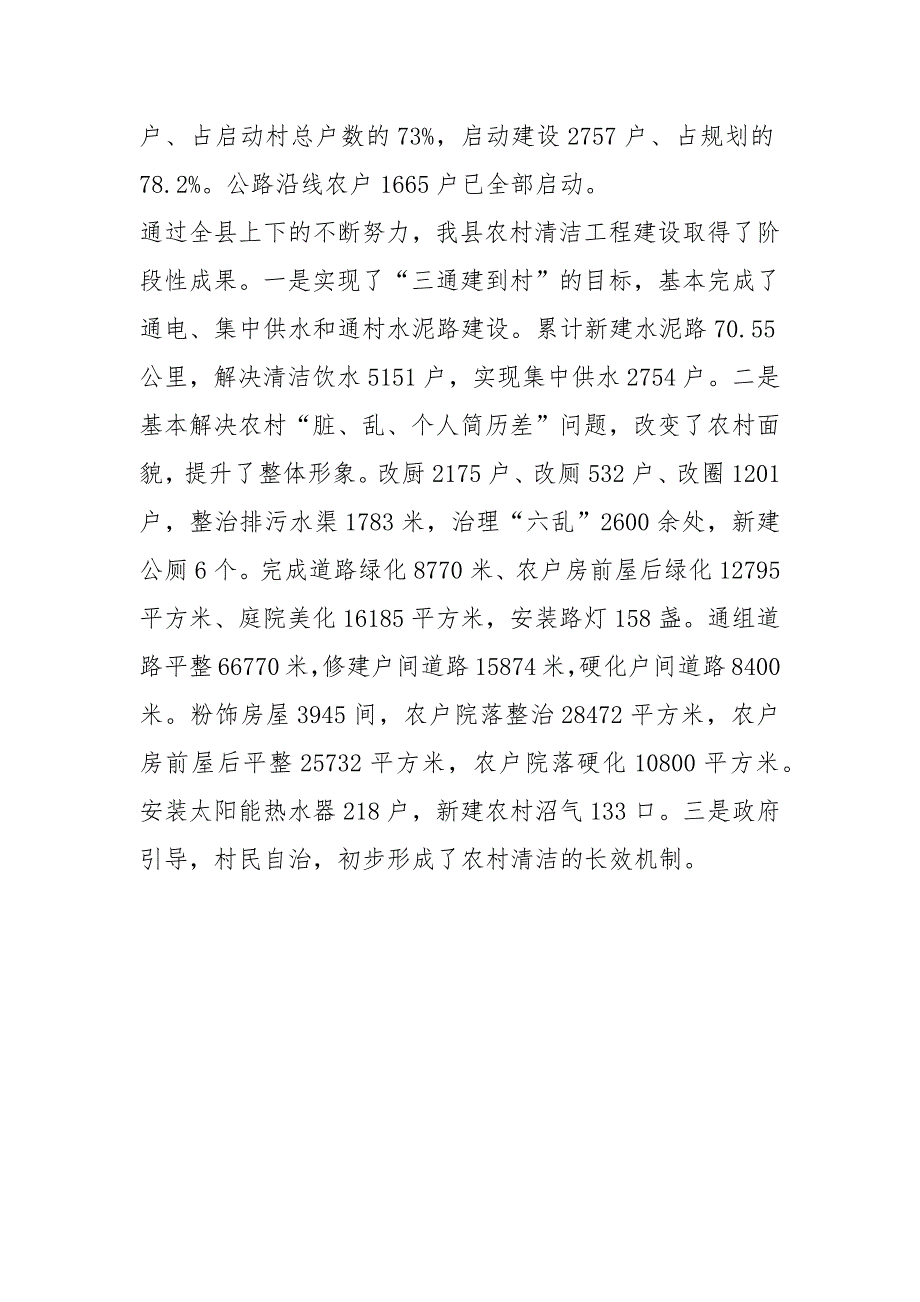 户、占启动村总户数的73%，启动建设2757户、占规划的78.2%。公路沿线农户1665户已全部启动。

通过全县上下的不断努力，我县农村清洁工程建设取得了阶段性成果。一是实现了“三通建到村”的目标，基本完成了通电、集中供水和通村水泥路建设。累计新建水泥路70.55公里，解决清洁饮水5151户，实现集中供水2754户。二是基本解决农村“脏、乱、个人简历差”问题，改变了农村面貌，提升了整体形象。改厨2175户、改厕532户、改圈1201户，整治排污水渠1783米，治理“六乱”2600余处，新建公厕6个。完成道路绿化8770米、农户房前屋后绿化12795平方米、庭院美化16185平方米，安装路灯158盏。通组道路平整66770米，修建户间道路15874米，硬化户间道路8400米。粉饰房屋3945间，农户院落整治28472平方米，农户房前屋后平整25732平方米，农户院落硬化10800平方米。安装太阳能热水器218户，新建农村沼气133口。三是政府引导，村民自治，初步形成了农村清洁的长效机制。